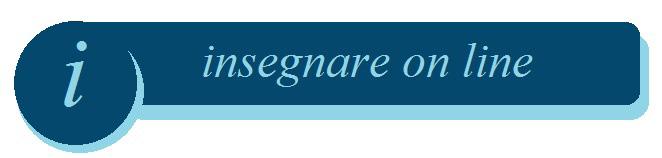 i

insegnare on line